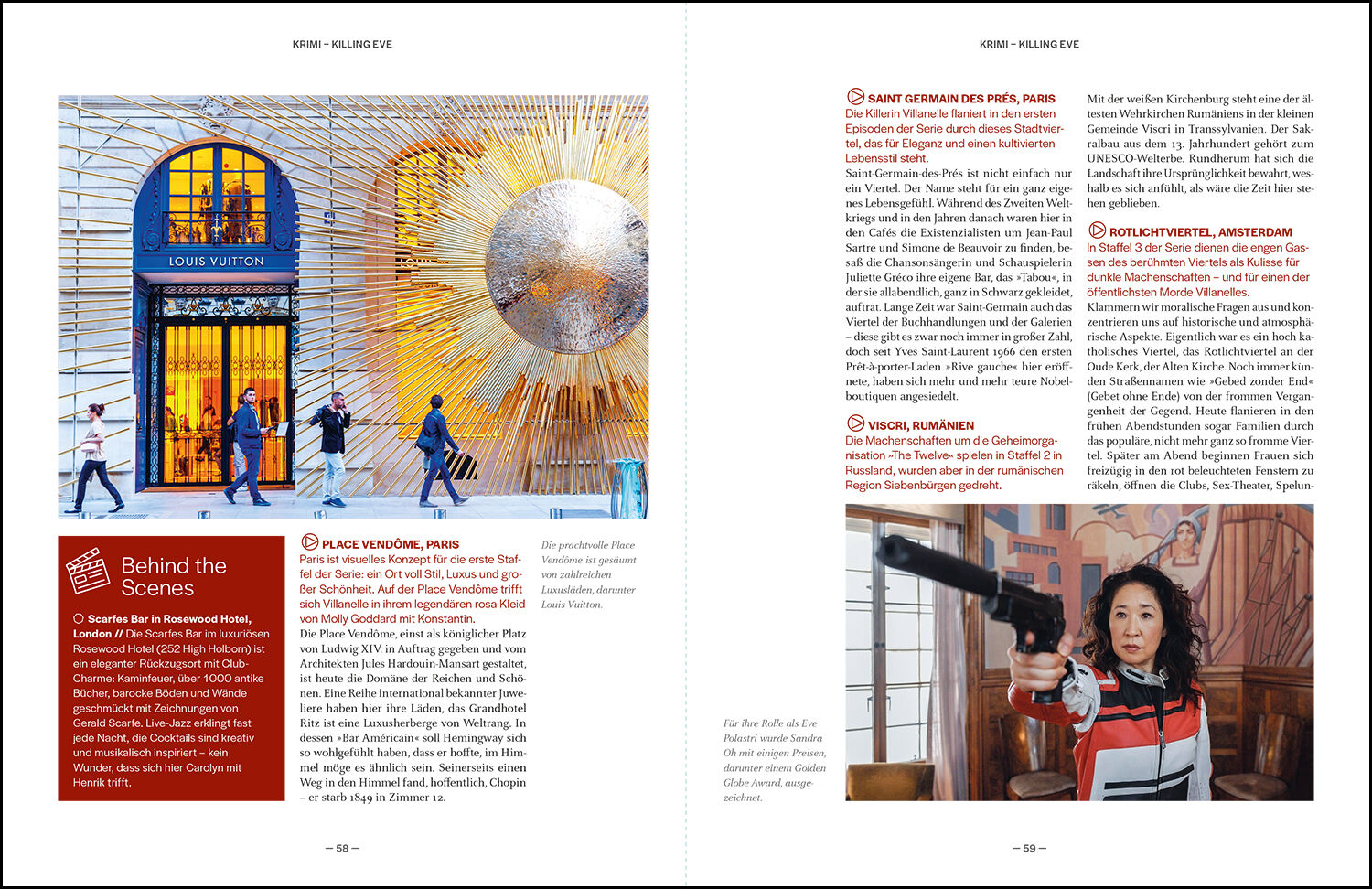 KRIMI – KILLING EVE

LOUIS VUITTON

Behind the Scenes

Scarfes Bar in Rosewood Hotel, London // Die Scarfes Bar im luxuriösen Rosewood Hotel (252 High Holborn) ist ein eleganter Rückzugsort mit Club-Charme: Kaminfeuer, über 1000 antike Bücher, barocke Böden und Wände geschmückt mit Zeichnungen von Gerald Scarfe. Live-Jazz erklingt fast jede Nacht, die Cocktails sind kreativ und musikalisch inspiriert – kein Wunder, dass sich hier Carolyn mit Henrik trifft.

PLACE VENDÔME, PARIS
Paris ist visuelles Konzept für die erste Staffel der Serie: ein Ort voll Stil, Luxus und großer Schönheit. Auf der Place Vendôme trifft sich Villanelle in ihrem legendären rosa Kleid von Molly Goddard mit Konstantin.
Die Place Vendôme, einst als königlicher Platz von Ludwig XIV. in Auftrag gegeben und vom Architekten Jules Hardouin-Mansart gestaltet, ist heute die Domäne der Reichen und Schönen. Eine Reihe international bekannter Juweliere haben hier ihre Läden, das Grandhotel Ritz ist eine Luxusherberge von Weltrang. In dessen »Bar Américain« soll Hemingway sich so wohlgefühlt haben, dass er hoffte, im Himmel möge es ähnlich sein. Seinerseits einen Weg in den Himmel fand, hoffentlich, Chopin – er starb 1849 in Zimmer 12.

Die prachtvolle Place Vendôme ist gesäumt von zahlreichen Luxusläden, darunter Louis Vuitton.

— 58 —

KRIMI – KILLING EVE

SAINT GERMAIN DES PRÉS, PARIS
Die Killerin Villanelle flaniert in den ersten Episoden der Serie durch dieses Stadtviertel, das für Eleganz und einen kultivierten Lebensstil steht.
Saint-Germain-des-Prés ist nicht einfach nur ein Viertel. Der Name steht für ein ganz eigenes Lebensgefühl. Während des Zweiten Weltkriegs und in den Jahren danach waren hier in den Cafés die Existenzialisten um Jean-Paul Sartre und Simone de Beauvoir zu finden, besaß die Chansonsängerin und Schauspielerin Juliette Gréco ihre eigene Bar, das »Tabou«, in der sie allabendlich, ganz in Schwarz gekleidet, auftrat. Lange Zeit war Saint-Germain auch das Viertel der Buchhandlungen und der Galerien – diese gibt es zwar noch immer in großer Zahl, doch seit Yves Saint-Laurent 1966 den ersten Prêt-à-porter-Laden »Rive gauche« hier eröffnete, haben sich mehr und mehr teure Nobelboutiquen angesiedelt.

VISCRI, RUMÄNIEN
Die Machenschaften um die Geheimorganisation »The Twelve« spielen in Staffel 2 in Russland, wurden aber in der rumänischen Region Siebenbürgen gedreht.

Mit der weißen Kirchenburg steht eine der ältesten Wehrkirchen Rumäniens in der kleinen Gemeinde Viscri in Transsylvanien. Der Sakralbau aus dem 13. Jahrhundert gehört zum UNESCO-Welterbe. Rundherum hat sich die Landschaft ihre Ursprünglichkeit bewahrt, weshalb es sich anfühlt, als wäre die Zeit hier stehen geblieben.

ROTLICHTVIERTEL, AMSTERDAM
In Staffel 3 der Serie dienen die engen Gassen des berühmten Viertels als Kulisse für dunkle Machenschaften – und für einen der öffentlichsten Morde Villanelles.
Klammern wir moralische Fragen aus und konzentrieren uns auf historische und atmosphärische Aspekte. Eigentlich war es ein hoch katholisches Viertel, das Rotlichtviertel an der Oude Kerk, der Alten Kirche. Noch immer künden Straßennamen wie »Gebed zonder End« (Gebet ohne Ende) von der frommen Vergangenheit der Gegend. Heute flanieren in den frühen Abendstunden sogar Familien durch das populäre, nicht mehr ganz so fromme Viertel. Später am Abend beginnen Frauen sich freizügig in den rot beleuchteten Fenstern zu räkeln, öffnen die Clubs, Sex-Theater, Spelun-

Für ihre Rolle als Eve Polastri wurde Sandra Oh mit einigen Preisen, darunter einem Golden Globe Award, ausgezeichnet.

— 59 —